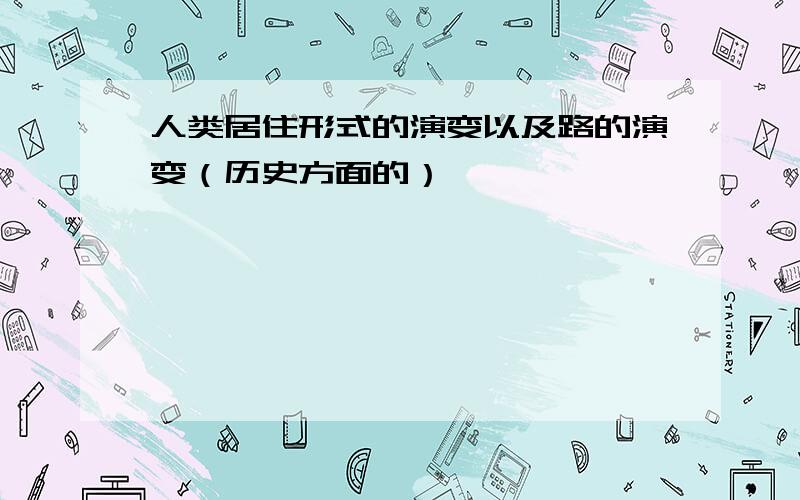 人类居住形式的演变以及路的演变（历史方面的）

STATIONERY